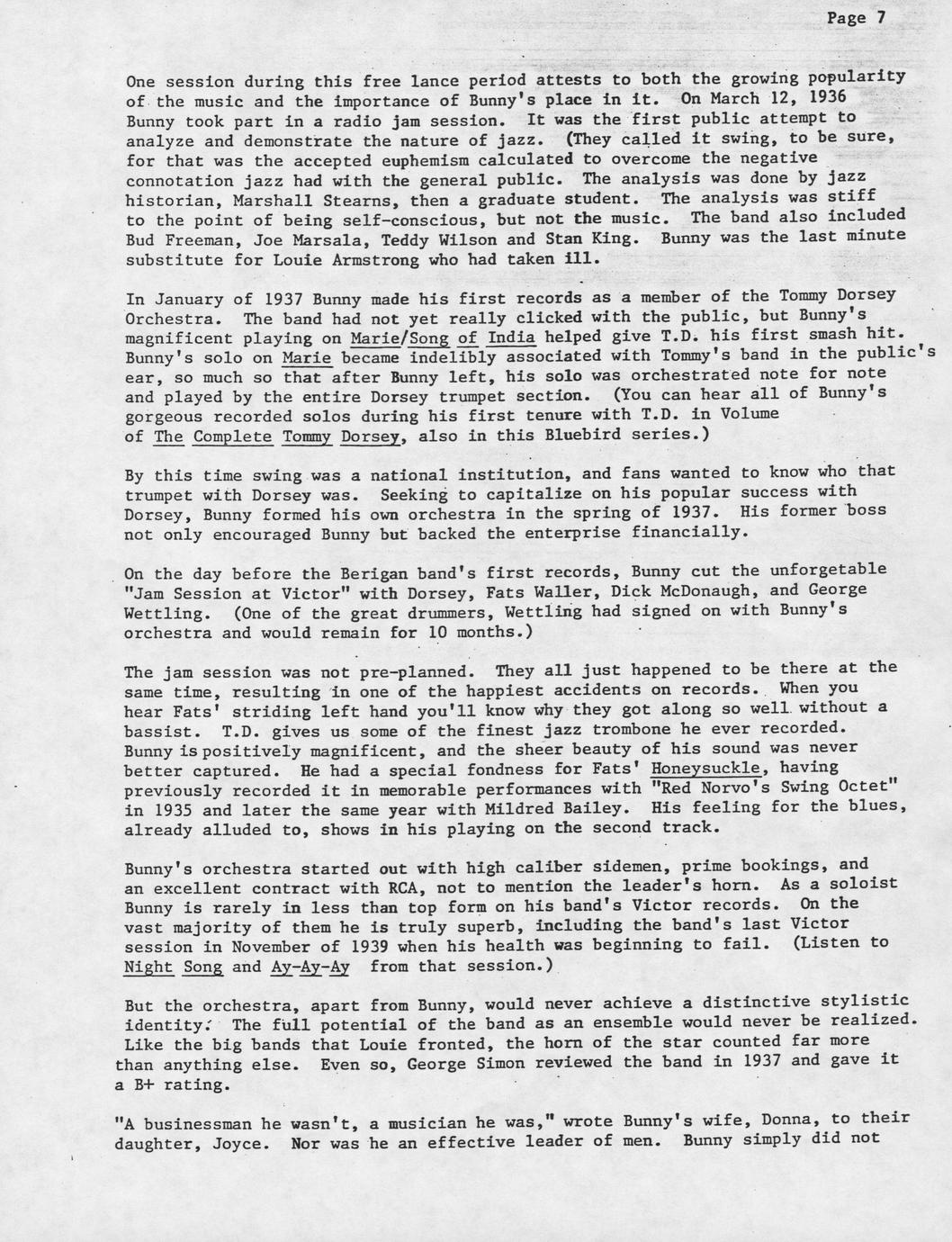 Page 7

One session during this free lance period attests to both the growing popularity of the music and the importance of Bunny's place in it. On March 12, 1936 Bunny took part in a radio jam session. It was the first public attempt to analyze and demonstrate the nature of jazz. (They called it swing, to be sure, for that was the accepted euphemism calculated to overcome the negative connotation jazz had with the general public. The analysis was done by jazz historian, Marshall Stearns, then a graduate student. The analysis was stiff to the point of being self-conscious, but not the music. The band also included Bud Freeman, Joe Marsala, Teddy Wilson and Stan King. Bunny was the last minute substitute for Louie Armstrong who had taken ill.

In January of 1937 Bunny made his first records as a member of the Tommy Dorsey Orchestra. The band had not yet really clicked with the public, but Bunny's magnificent playing on Marie/Song of India helped give T.D. his first smash hit. Bunny's solo on Marie became indelibly associated with Tommy's band in the public's ear, so much so that after Bunny left, his solo was orchestrated note for note and played by the entire Dorsey trumpet section. (You can hear all of Bunny's gorgeous recorded solos during his first tenure with T.D. in Volume of The Complete Tommy Dorsey, also in this Bluebird series.)

By this time swing was a national institution, and fans wanted to know who that trumpet with Dorsey was. Seeking to capitalize on his popular success with Dorsey, Bunny formed his own orchestra in the spring of 1937. His former boss not only encouraged Bunny but backed the enterprise financially.

On the day before the Berigan band's first records, Bunny cut the unforgetable "Jam Session at Victor" with Dorsey, Fats Waller, Dick McDonaugh, and George Wettling. (One of the great drummers, Wettling had signed on with Bunny's orchestra and would remain for 10 months.)

The jam session was not pre-planned. They all just happened to be there at the same time, resulting in one of the happiest accidents on records. When you hear Fats' striding left hand you'll know why they got along so well without a bassist. T.D. gives us some of the finest jazz trombone he ever recorded. Bunny is positively magnificent, and the sheer beauty of his sound was never better captured. He had a special fondness for Fats' Honeysuckle, having previously recorded it in memorable performances with "Red Norvo's Swing Octet" in 1935 and later the same year with Mildred Bailey. His feeling for the blues, already alluded to, shows in his playing on the second track.

Bunny's orchestra started out with high caliber sidemen, prime bookings, and an excellent contract with RCA, not to mention the leader's horn. As a soloist Bunny is rarely in less than top form on his band's Victor records. On the vast majority of them he is truly superb, including the band's last Victor session in November of 1939 when his health was beginning to fail. (Listen to Night Song and Ay-Ay-Ay from that session.)

But the orchestra, apart from Bunny, would never achieve a distinctive stylistic identity. The full potential of the band as an ensemble would never be realized. Like the big bands that Louie fronted, the horn of the star counted far more than anything else. Even so, George Simon reviewed the band in 1937 and gave it a B+ rating.

"A businessman he wasn't, a musician he was," wrote Bunny's wife, Donna, to their daughter, Joyce. Nor was he an effective leader of men. Bunny simply did not